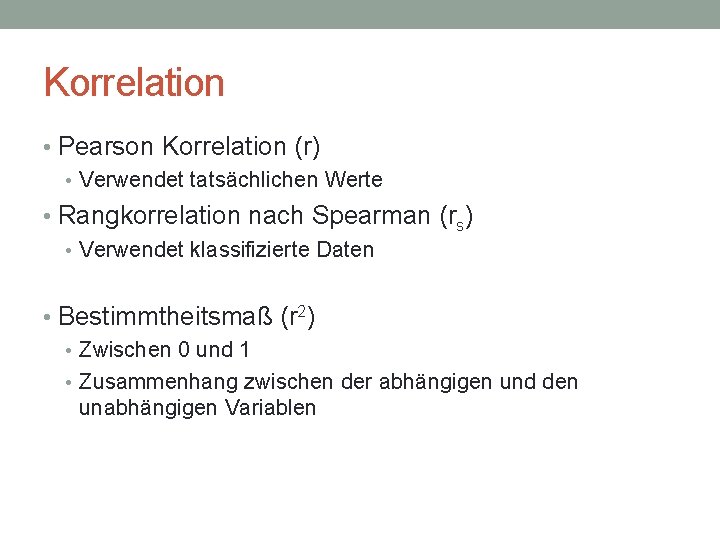 Korrelation

• Pearson Korrelation (r)
• Verwendet tatsächlichen Werte
• Rangkorrelation nach Spearman ($r_s$)
• Verwendet klassifizierte Daten

• Bestimmtheitsmaß ($r^2$)
• Zwischen 0 und 1
• Zusammenhang zwischen der abhängigen und den unabhängigen Variablen